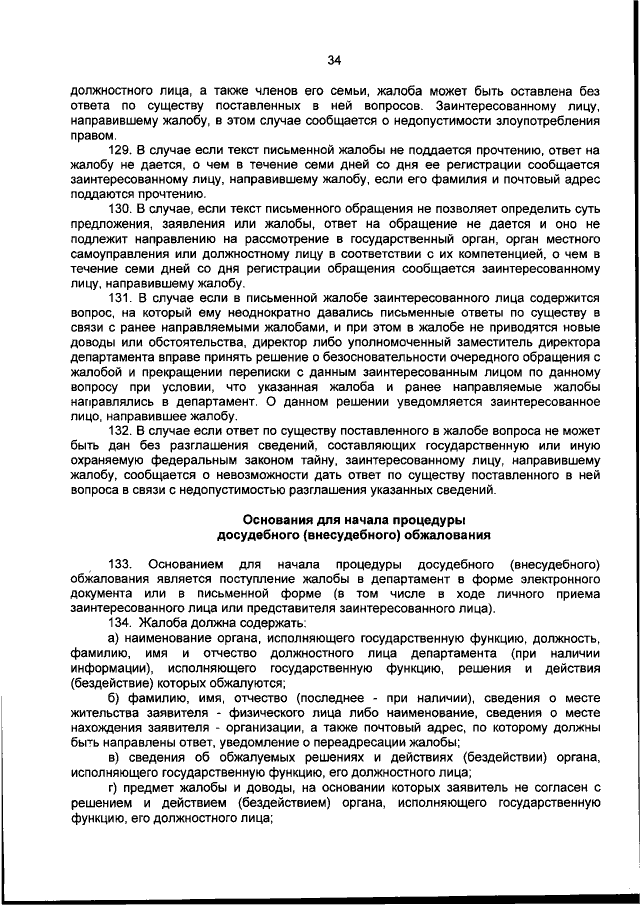 34

должностного лица, а также членов его семьи, жалоба может быть оставлена без ответа по существу поставленных в ней вопросов. Заинтересованному лицу, направившему жалобу, в этом случае сообщается о недопустимости злоупотребления правом.

129. В случае если текст письменной жалобы не поддается прочтению, ответ на жалобу не дается, о чем в течение семи дней со дня ее регистрации сообщается заинтересованному лицу, направившему жалобу, если его фамилия и почтовый адрес поддаются прочтению.

130. В случае, если текст письменного обращения не позволяет определить суть предложения, заявления или жалобы, ответ на обращение не дается и оно не подлежит направлению на рассмотрение в государственный орган, орган местного самоуправления или должностному лицу в соответствии с их компетенцией, о чем в течение семи дней со дня регистрации обращения сообщается заинтересованному лицу, направившему жалобу.

131. В случае если в письменной жалобе заинтересованного лица содержится вопрос, на который ему неоднократно давались письменные ответы по существу в связи с ранее направляемыми жалобами, и при этом в жалобе не приводятся новые доводы или обстоятельства, директор либо уполномоченный заместитель директора департамента вправе принять решение о безосновательности очередного обращения с жалобой и прекращении переписки с данным заинтересованным лицом по данному вопросу при условии, что указанная жалоба и ранее направляемые жалобы направлялись в департамент. О данном решении уведомляется заинтересованное лицо, направившее жалобу.

132. В случае если ответ по существу поставленного в жалобе вопроса не может быть дан без разглашения сведений, составляющих государственную или иную охраняемую федеральным законом тайну, заинтересованному лицу, направившему жалобу, сообщается о невозможности дать ответ по существу поставленного в ней вопроса в связи с недопустимостью разглашения указанных сведений.

Основания для начала процедуры
досудебного (внесудебного) обжалования

133. Основанием для начала процедуры досудебного (внесудебного) обжалования является поступление жалобы в департамент в форме электронного документа или в письменной форме (в том числе в ходе личного приема заинтересованного лица или представителя заинтересованного лица).

134. Жалоба должна содержать:

а) наименование органа, исполняющего государственную функцию, должность, фамилию, имя и отчество должностного лица департамента (при наличии информации), исполняющего государственную функцию, решения и действия (бездействие) которых обжалуются;

б) фамилию, имя, отчество (последнее - при наличии), сведения о месте жительства заявителя - физического лица либо наименование, сведения о месте нахождения заявителя - организации, а также почтовый адрес, по которому должны быть направлены ответ, уведомление о переадресации жалобы;

в) сведения об обжалуемых решениях и действиях (бездействии) органа, исполняющего государственную функцию, его должностного лица;

г) предмет жалобы и доводы, на основании которых заявитель не согласен с решением и действием (бездействием) органа, исполняющего государственную функцию, его должностного лица;